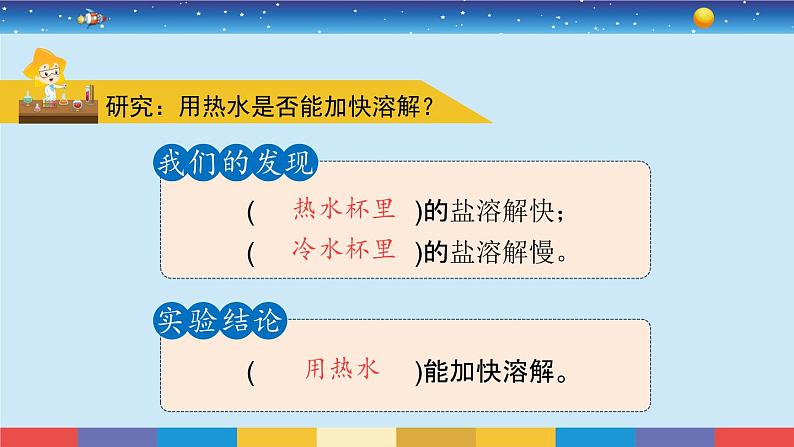 研究：用热水是否能加快溶解？

我们的发现

（ 热水杯里 ）的盐溶解快；
（ 冷水杯里 ）的盐溶解慢。

实验结论

（ 用热水 ）能加快溶解。